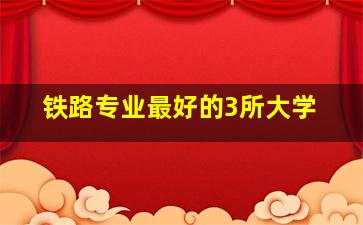 铁路专业最好的3所大学